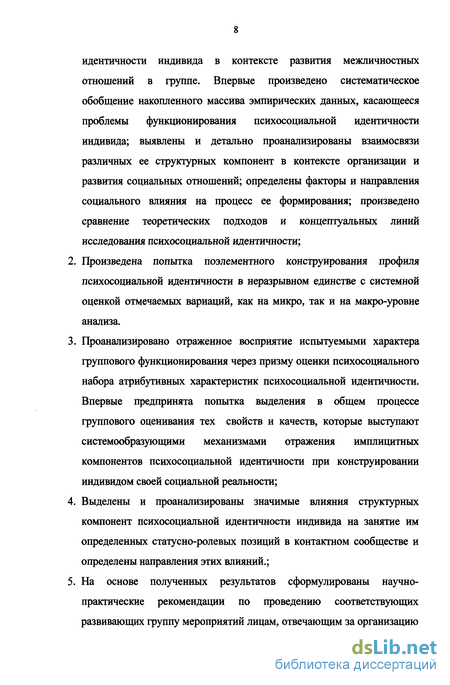 8

идентичности индивида в контексте развития межличностных отношений в группе. Впервые произведено систематическое обобщение накопленного массива эмпирических данных, касающееся проблемы функционирования психосоциальной идентичности индивида; выявлены и детально проанализированы взаимосвязи различных ее структурных компонент в контексте организации и развития социальных отношений; определены факторы и направления социального влияния на процесс ее формирования; произведено сравнение теоретических подходов и концептуальных линий исследования психосоциальной идентичности;

2. Произведена попытка поэлементного конструирования профиля психосоциальной идентичности в неразрывном единстве с системной оценкой отмечаемых вариаций, как на микро, так и на макро-уровне анализа.

3. Проанализировано отраженное восприятие испытуемыми характера группового функционирования через призму оценки психосоциального набора атрибутивных характеристик психосоциальной идентичности. Впервые предпринята попытка выделения в общем процессе группового оценивания тех свойств и качеств, которые выступают системообразующими механизмами отражения имплицитных компонентов психосоциальной идентичности при конструировании индивидом своей социальной реальности;

4. Выделены и проанализированы значимые влияния структурных компонент психосоциальной идентичности индивида на занятие им определенных статусно-ролевых позиций в контактном сообществе и определены направления этих влияний.;

5. На основе полученных результатов сформулированы научно-практические рекомендации по проведению соответствующих развивающих группу мероприятий лицам, отвечающим за организацию

dsLib.net
библиотека диссертаций